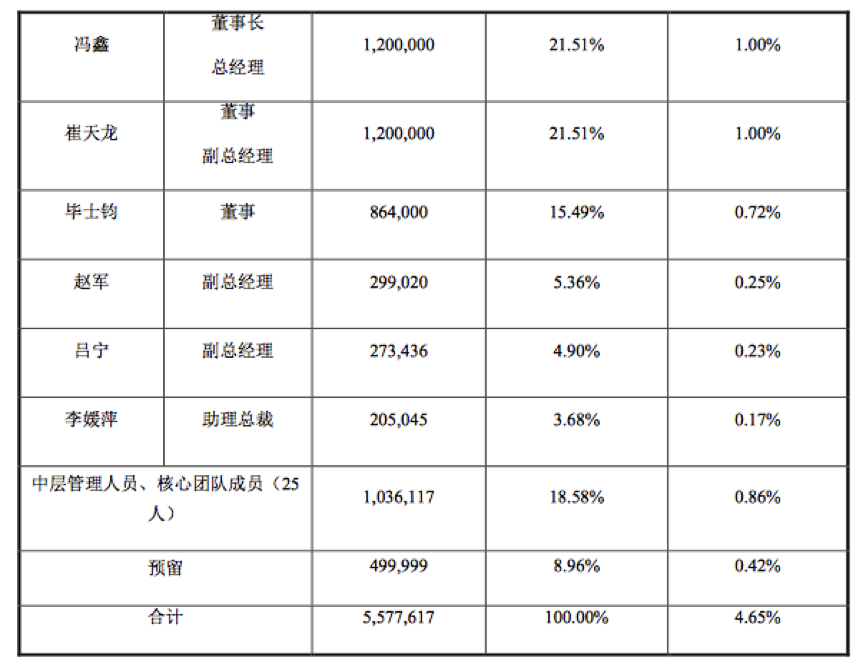 | | | | | |
|---|---|---|---|---|
| 冯鑫 | 董事长 总经理 | 1,200,000 | 21.51% | 1.00% |
| 崔天龙 | 董事 副总经理 | 1,200,000 | 21.51% | 1.00% |
| 毕士钧 | 董事 | 864,000 | 15.49% | 0.72% |
| 赵军 | 副总经理 | 299,020 | 5.36% | 0.25% |
| 吕宁 | 副总经理 | 273,436 | 4.90% | 0.23% |
| 李媛萍 | 助理总裁 | 205,045 | 3.68% | 0.17% |
| 中层管理人员、核心团队成员（25人） | | 1,036,117 | 18.58% | 0.86% |
| 预留 | | 499,999 | 8.96% | 0.42% |
| 合计 | | 5,577,617 | 100.00% | 4.65% |